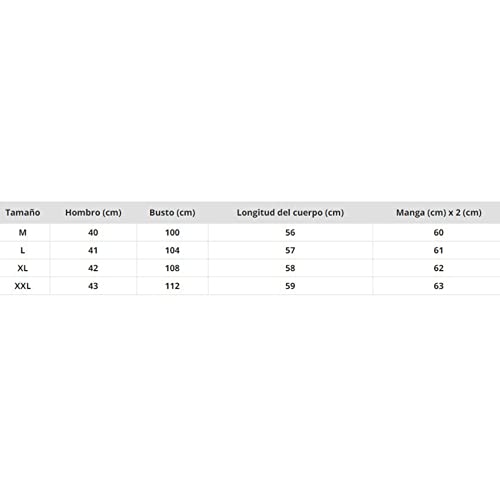 | Tamaño | Hombro (cm) | Busto (cm) | Longitud del cuerpo (cm) | Manga (cm) x 2 (cm) |
|---|---|---|---|---|
| M | 40 | 100 | 56 | 60 |
| L | 41 | 104 | 57 | 61 |
| XL | 42 | 108 | 58 | 62 |
| XXL | 43 | 112 | 59 | 63 |